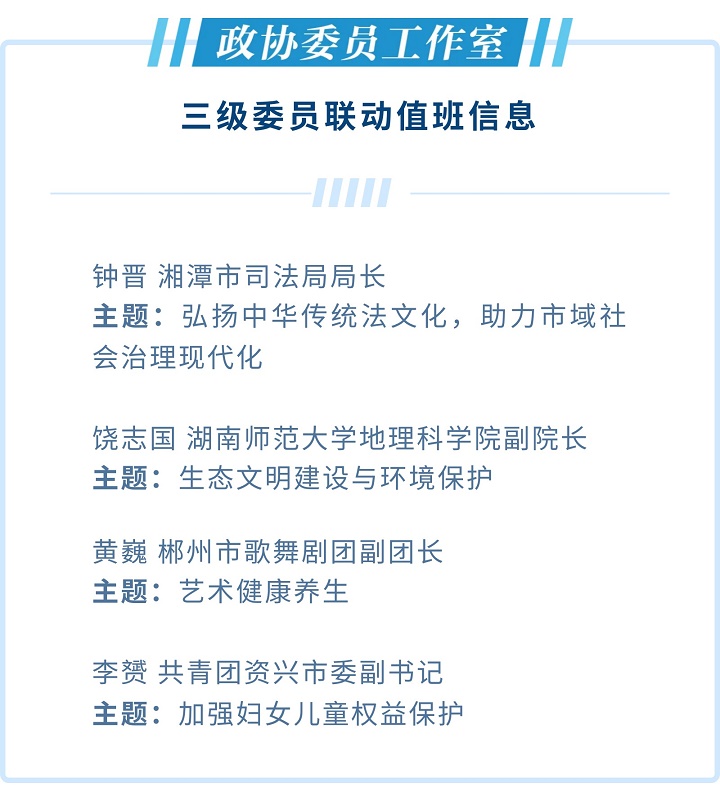 政协委员工作室

三级委员联动值班信息

钟晋 湘潭市司法局局长
主题：弘扬中华传统法文化，助力市域社会治理现代化

饶志国 湖南师范大学地理科学院副院长
主题：生态文明建设与环境保护

黄巍 郴州市歌舞剧团副团长
主题：艺术健康养生

李赟 共青团资兴市委副书记
主题：加强妇女儿童权益保护